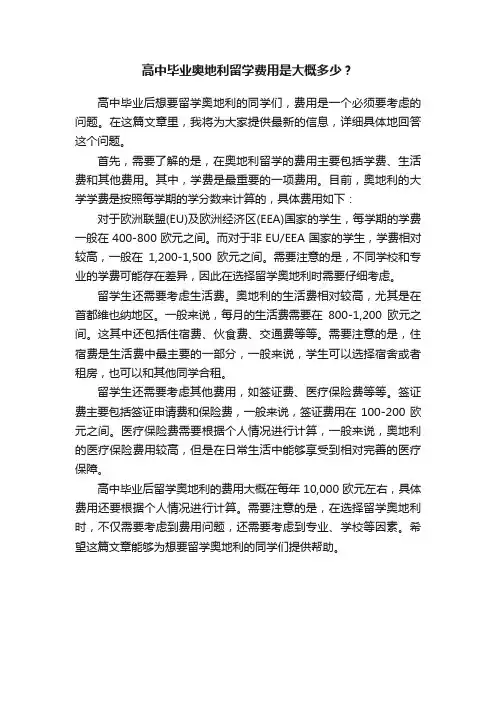 高中毕业奥地利留学费用是大概多少？

高中毕业后想要留学奥地利的同学们，费用是一个必须要考虑的问题。在这篇文章里，我将为大家提供最新的信息，详细具体地回答这个问题。

首先，需要了解的是，在奥地利留学的费用主要包括学费、生活费和其他费用。其中，学费是最重要的一项费用。目前，奥地利的大学学费是按照每学期的学分数来计算的，具体费用如下：

对于欧洲联盟(EU)及欧洲经济区(EEA)国家的学生，每学期的学费一般在 400-800 欧元之间。而对于非 EU/EEA 国家的学生，学费相对较高，一般在 1,200-1,500 欧元之间。需要注意的是，不同学校和专业的学费可能存在差异，因此在选择留学奥地利时需要仔细考虑。

留学生还需要考虑生活费。奥地利的生活费相对较高，尤其是在首都维也纳地区。一般来说，每月的生活费需要在 800-1,200 欧元之间。这其中还包括住宿费、伙食费、交通费等等。需要注意的是，住宿费是生活费中最主要的一部分，一般来说，学生可以选择宿舍或者租房，也可以和其他同学合租。

留学生还需要考虑其他费用，如签证费、医疗保险费等等。签证费主要包括签证申请费和保险费，一般来说，签证费用在 100-200 欧元之间。医疗保险费需要根据个人情况进行计算，一般来说，奥地利的医疗保险费用较高，但是在日常生活中能够享受到相对完善的医疗保障。

高中毕业后留学奥地利的费用大概在每年 10,000 欧元左右，具体费用还要根据个人情况进行计算。需要注意的是，在选择留学奥地利时，不仅需要考虑到费用问题，还需要考虑到专业、学校等因素。希望这篇文章能够为想要留学奥地利的同学们提供帮助。